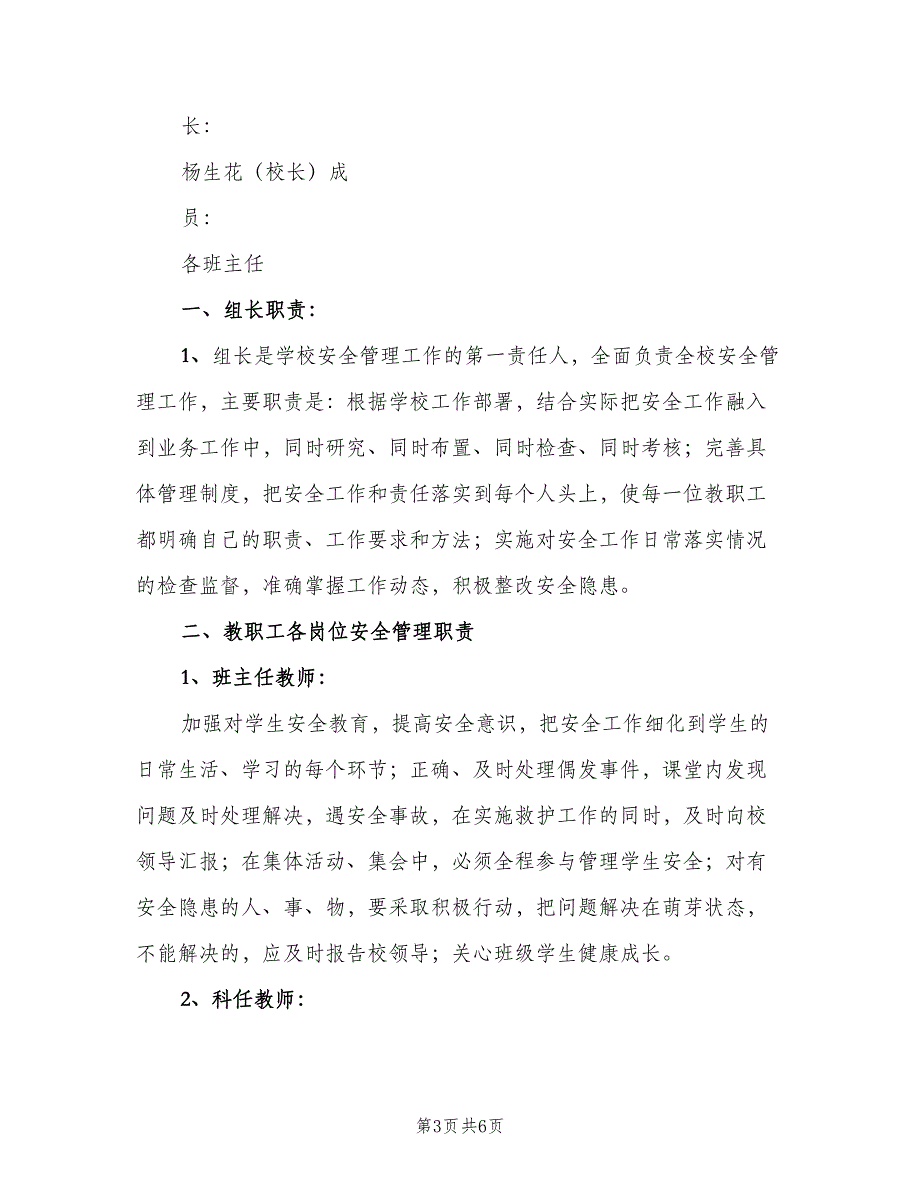 长：

杨生花（校长）成

员：

各班主任

一、组长职责：

1、组长是学校安全管理工作的第一责任人，全面负责全校安全管理工作，主要职责是：根据学校工作部署，结合实际把安全工作融入到业务工作中，同时研究、同时布置、同时检查、同时考核；完善具体管理制度，把安全工作和责任落实到每个人头上，使每一位教职工都明确自己的职责、工作要求和方法；实施对安全工作日常落实情况的检查监督，准确掌握工作动态，积极整改安全隐患。

二、教职工各岗位安全管理职责

1、班主任教师：

加强对学生安全教育，提高安全意识，把安全工作细化到学生的日常生活、学习的每个环节；正确、及时处理偶发事件，课堂内发现问题及时处理解决，遇安全事故，在实施救护工作的同时，及时向校领导汇报；在集体活动、集会中，必须全程参与管理学生安全；对有安全隐患的人、事、物，要采取积极行动，把问题解决在萌芽状态，不能解决的，应及时报告校领导；关心班级学生健康成长。

2、科任教师：

第3页 共6页